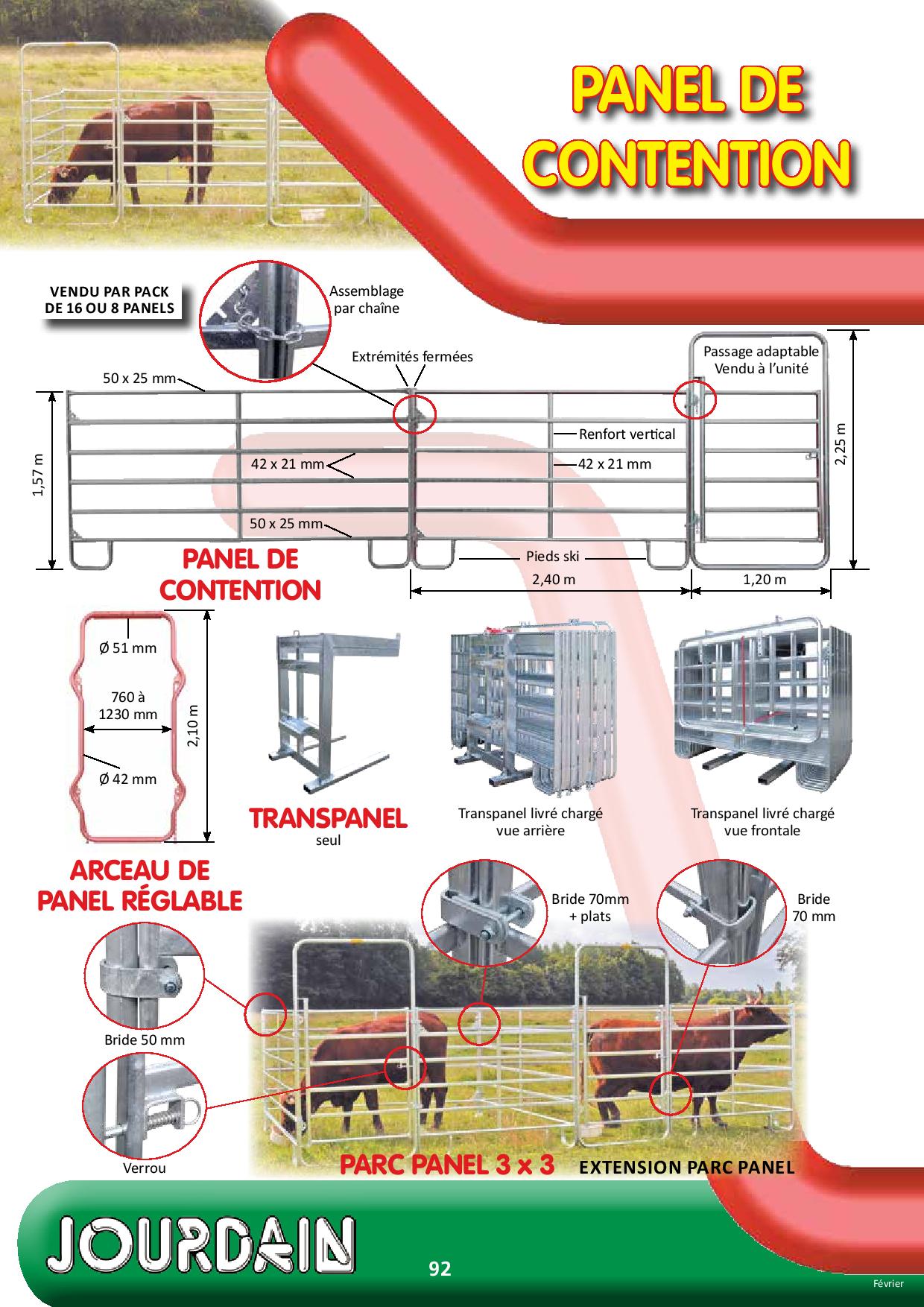 PANEL DE CONTENTION

VENDU PAR PACK DE 16 OU 8 PANELS

Assemblage par chaîne

Extrémités fermées

Passage adaptable Vendu à l'unité

50 x 25 mm

Renfort vertical

42 x 21 mm

42 x 21 mm

50 x 25 mm

1,57 m

2,25 m

Pieds ski

2,40 m

1,20 m

PANEL DE CONTENTION

Ø 51 mm

760 à 1230 mm

Ø 42 mm

2,10 m

ARCEAU DE PANEL RÉGLABLE

TRANSPANEL
seul

Transpanel livré chargé vue arrière

Transpanel livré chargé vue frontale

Bride 70mm + plats

Bride 70 mm

Bride 50 mm

Verrou

PARC PANEL 3 x 3

EXTENSION PARC PANEL

JOURDAIN

92

Février